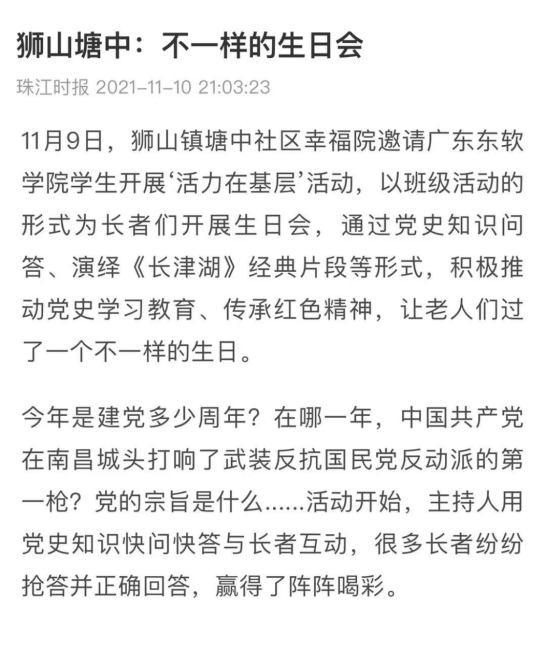 狮山塘中：不一样的生日会

珠江时报 2021-11-10 21:03:23

11月9日，狮山镇塘中社区幸福院邀请广东东软学院学生开展‘活力在基层’活动，以班级活动的形式为长者们开展生日会，通过党史知识问答、演绎《长津湖》经典片段等形式，积极推动党史学习教育、传承红色精神，让老人们过了一个不一样的生日。

今年是建党多少周年？在哪一年，中国共产党在南昌城头打响了武装反抗国民党反动派的第一枪？党的宗旨是什么……活动开始，主持人用党史知识快问快答与长者互动，很多长者纷纷抢答并正确回答，赢得了阵阵喝彩。